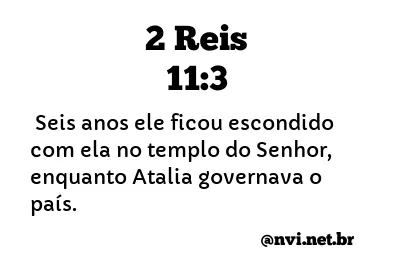 2 Reis
11:3

Seis anos ele ficou escondido com ela no templo do Senhor, enquanto Atalia governava o país.

@nvi.net.br